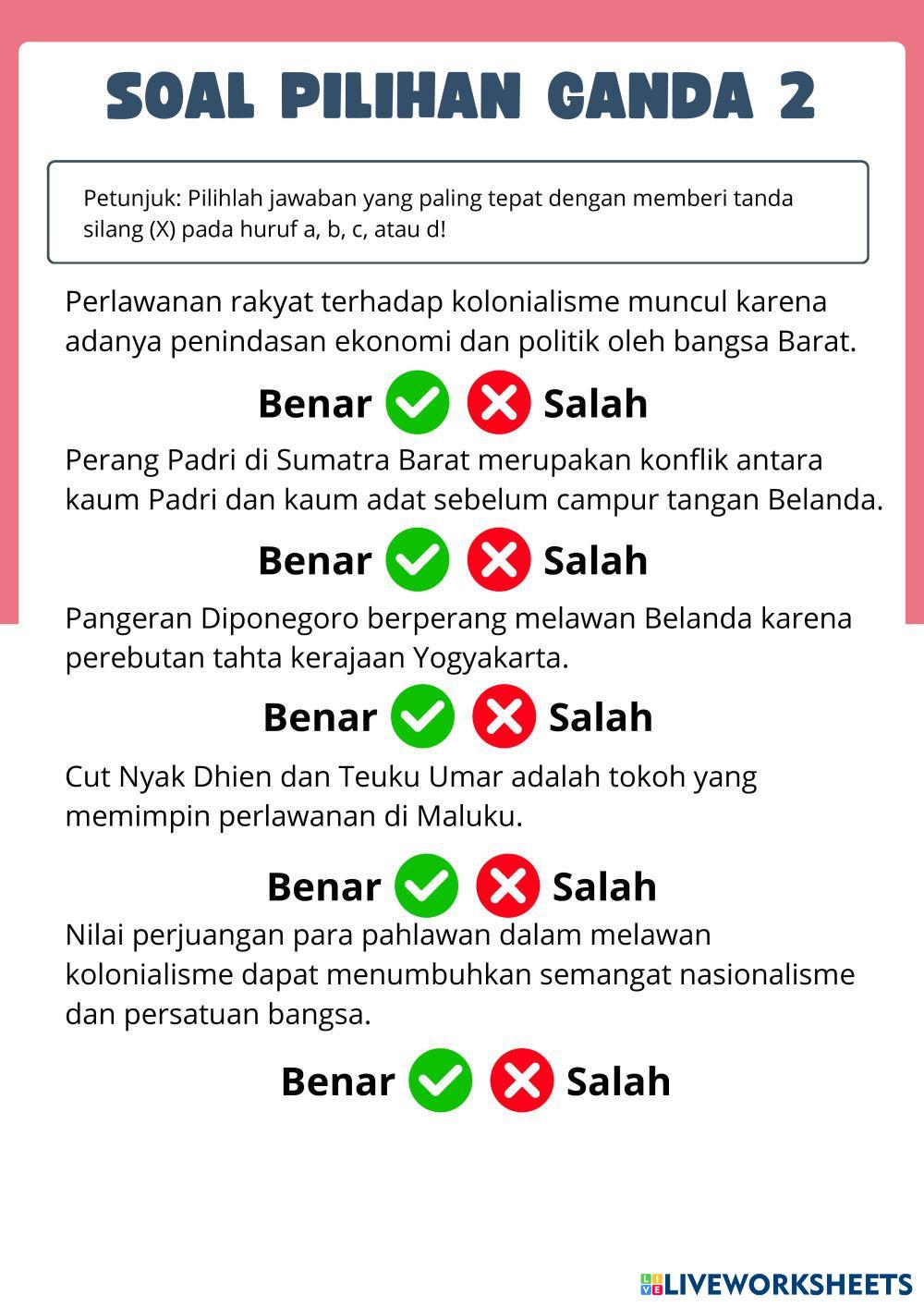 SOAL PILIHAN GANDA 2

Petunjuk: Pilihlah jawaban yang paling tepat dengan memberi tanda silang (X) pada huruf a, b, c, atau d!

Perlawanan rakyat terhadap kolonialisme muncul karena adanya penindasan ekonomi dan politik oleh bangsa Barat.

Benar Salah

Perang Padri di Sumatra Barat merupakan konflik antara kaum Padri dan kaum adat sebelum campur tangan Belanda.

Benar Salah

Pangeran Diponegoro berperang melawan Belanda karena perebutan tahta kerajaan Yogyakarta.

Benar Salah

Cut Nyak Dhien dan Teuku Umar adalah tokoh yang memimpin perlawanan di Maluku.

Benar Salah

Nilai perjuangan para pahlawan dalam melawan kolonialisme dapat menumbuhkan semangat nasionalisme dan persatuan bangsa.

Benar Salah

LIVEWORKSHEETS